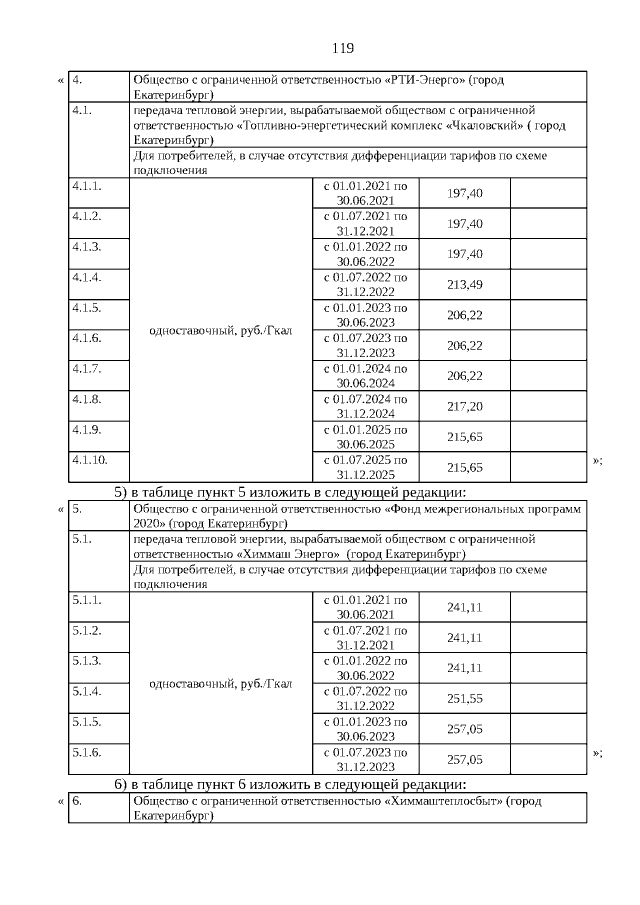 119

«

| 4. | Общество с ограниченной ответственностью «РТИ-Энерго» (город Екатеринбург) | | | |
|---|---|---|---|---|
| 4.1. | передача тепловой энергии, вырабатываемой обществом с ограниченной ответственностью «Топливно-энергетический комплекс «Чкаловский» ( город Екатеринбург) | | | |
| | Для потребителей, в случае отсутствия дифференциации тарифов по схеме подключения | | | |
| 4.1.1. | одноставочный, руб./Гкал | с 01.01.2021 по 30.06.2021 | 197,40 | |
| 4.1.2. | | с 01.07.2021 по 31.12.2021 | 197,40 | |
| 4.1.3. | | с 01.01.2022 по 30.06.2022 | 197,40 | |
| 4.1.4. | | с 01.07.2022 по 31.12.2022 | 213,49 | |
| 4.1.5. | | с 01.01.2023 по 30.06.2023 | 206,22 | |
| 4.1.6. | | с 01.07.2023 по 31.12.2023 | 206,22 | |
| 4.1.7. | | с 01.01.2024 по 30.06.2024 | 206,22 | |
| 4.1.8. | | с 01.07.2024 по 31.12.2024 | 217,20 | |
| 4.1.9. | | с 01.01.2025 по 30.06.2025 | 215,65 | |
| 4.1.10. | | с 01.07.2025 по 31.12.2025 | 215,65 | |

»;

5) в таблице пункт 5 изложить в следующей редакции:

«

| 5. | Общество с ограниченной ответственностью «Фонд межрегиональных программ 2020» (город Екатеринбург) | | | |
|---|---|---|---|---|
| 5.1. | передача тепловой энергии, вырабатываемой обществом с ограниченной ответственностью «Химмаш Энерго» (город Екатеринбург) | | | |
| | Для потребителей, в случае отсутствия дифференциации тарифов по схеме подключения | | | |
| 5.1.1. | одноставочный, руб./Гкал | с 01.01.2021 по 30.06.2021 | 241,11 | |
| 5.1.2. | | с 01.07.2021 по 31.12.2021 | 241,11 | |
| 5.1.3. | | с 01.01.2022 по 30.06.2022 | 241,11 | |
| 5.1.4. | | с 01.07.2022 по 31.12.2022 | 251,55 | |
| 5.1.5. | | с 01.01.2023 по 30.06.2023 | 257,05 | |
| 5.1.6. | | с 01.07.2023 по 31.12.2023 | 257,05 | |

»;

6) в таблице пункт 6 изложить в следующей редакции:

«

| 6. | Общество с ограниченной ответственностью «Химмаштеплосбыт» (город Екатеринбург) |
|---|---|